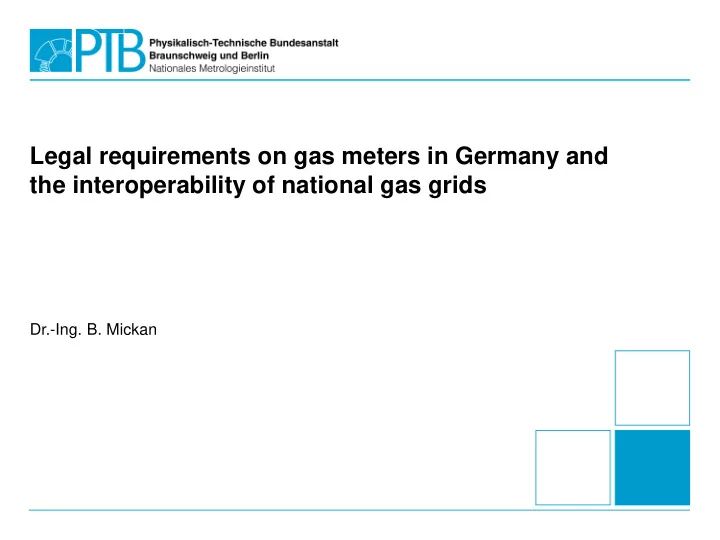 PTB Physikalisch-Technische Bundesanstalt
Braunschweig und Berlin
Nationales Metrologieinstitut

Legal requirements on gas meters in Germany and the interoperability of national gas grids

Dr.-Ing. B. Mickan